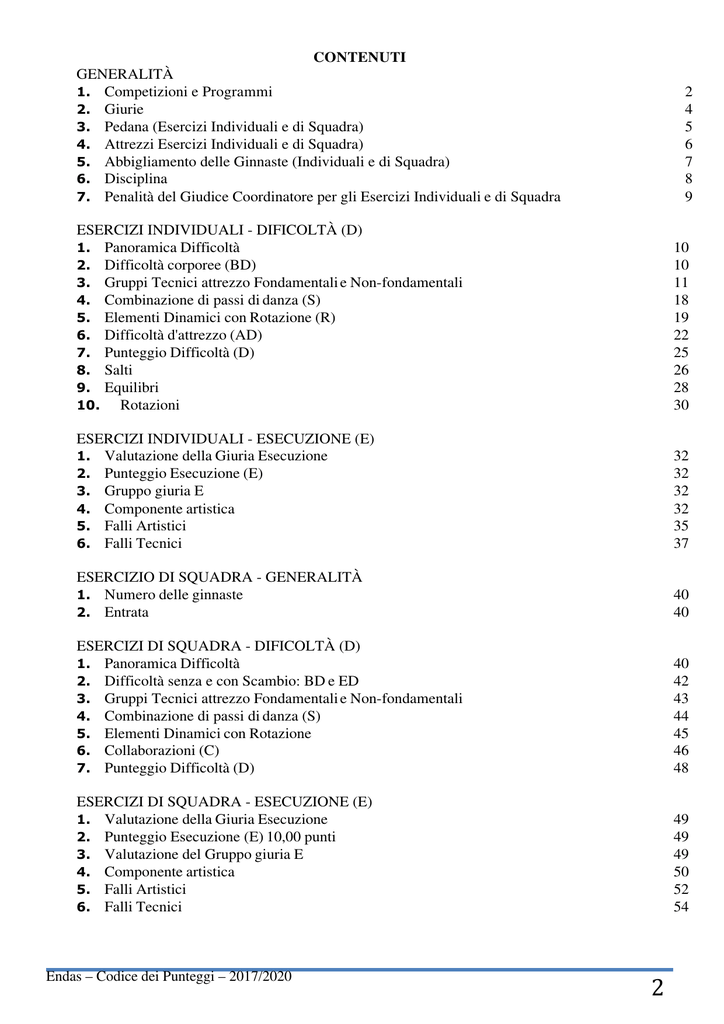 CONTENUTI

GENERALITÀ
1. Competizioni e Programmi 2
2. Giurie 4
3. Pedana (Esercizi Individuali e di Squadra) 5
4. Attrezzi Esercizi Individuali e di Squadra) 6
5. Abbigliamento delle Ginnaste (Individuali e di Squadra) 7
6. Disciplina 8
7. Penalità del Giudice Coordinatore per gli Esercizi Individuali e di Squadra 9

ESERCIZI INDIVIDUALI - DIFICOLTÀ (D)
1. Panoramica Difficoltà 10
2. Difficoltà corporee (BD) 10
3. Gruppi Tecnici attrezzo Fondamentali e Non-fondamentali 11
4. Combinazione di passi di danza (S) 18
5. Elementi Dinamici con Rotazione (R) 19
6. Difficoltà d'attrezzo (AD) 22
7. Punteggio Difficoltà (D) 25
8. Salti 26
9. Equilibri 28
10. Rotazioni 30

ESERCIZI INDIVIDUALI - ESECUZIONE (E)
1. Valutazione della Giuria Esecuzione 32
2. Punteggio Esecuzione (E) 32
3. Gruppo giuria E 32
4. Componente artistica 32
5. Falli Artistici 35
6. Falli Tecnici 37

ESERCIZIO DI SQUADRA - GENERALITÀ
1. Numero delle ginnaste 40
2. Entrata 40

ESERCIZI DI SQUADRA - DIFICOLTÀ (D)
1. Panoramica Difficoltà 40
2. Difficoltà senza e con Scambio: BD e ED 42
3. Gruppi Tecnici attrezzo Fondamentali e Non-fondamentali 43
4. Combinazione di passi di danza (S) 44
5. Elementi Dinamici con Rotazione 45
6. Collaborazioni (C) 46
7. Punteggio Difficoltà (D) 48

ESERCIZI DI SQUADRA - ESECUZIONE (E)
1. Valutazione della Giuria Esecuzione 49
2. Punteggio Esecuzione (E) 10,00 punti 49
3. Valutazione del Gruppo giuria E 49
4. Componente artistica 50
5. Falli Artistici 52
6. Falli Tecnici 54

Endas – Codice dei Punteggi – 2017/2020
2